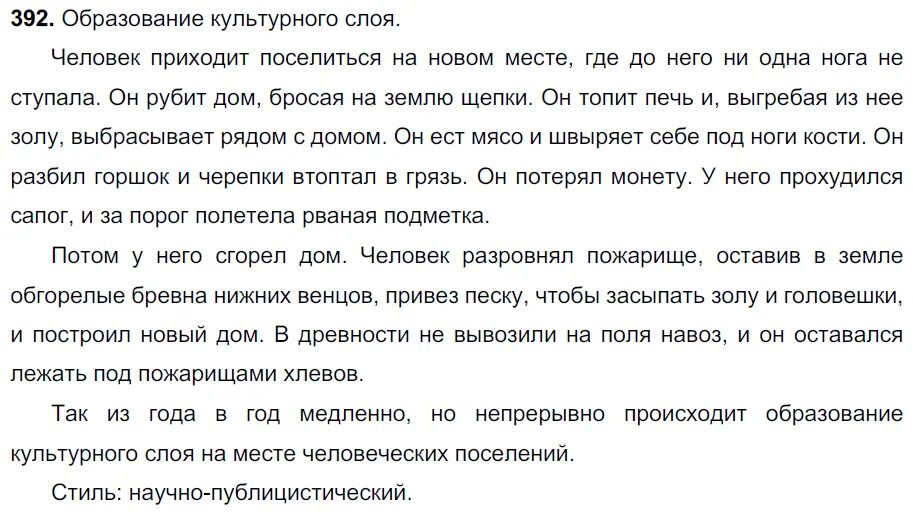 392. Образование культурного слоя.

Человек приходит поселиться на новом месте, где до него ни одна нога не ступала. Он рубит дом, бросая на землю щепки. Он топит печь и, выгребая из нее золу, выбрасывает рядом с домом. Он ест мясо и швыряет себе под ноги кости. Он разбил горшок и черепки втоптал в грязь. Он потерял монету. У него прохудился сапог, и за порог полетела рваная подметка.

Потом у него сгорел дом. Человек разровнял пожарище, оставив в земле обгорелые бревна нижних венцов, привез песку, чтобы засыпать золу и головешки, и построил новый дом. В древности не вывозили на поля навоз, и он оставался лежать под пожарищами хлевов.

Так из года в год медленно, но непрерывно происходит образование культурного слоя на месте человеческих поселений.

Стиль: научно-публицистический.